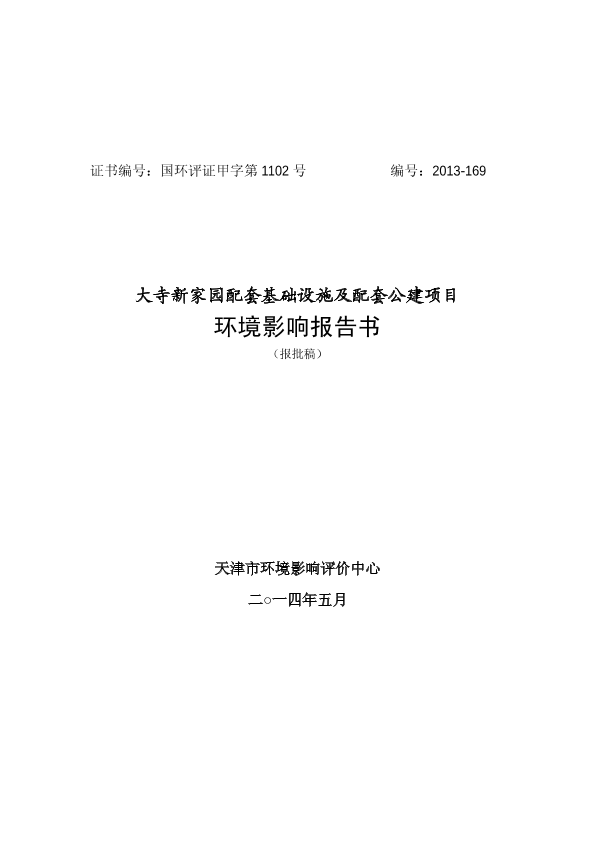 证书编号：国环评证甲字第1102号 编号：2013-169

大寺新家园配套基础设施及配套公建项目

环境影响报告书

（报批稿）

天津市环境影响评价中心

二○一四年五月